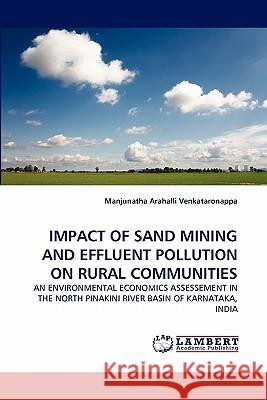 Manjunatha Arahalli Venkataronappa

IMPACT OF SAND MINING AND EFFLUENT POLLUTION ON RURAL COMMUNITIES

AN ENVIRONMENTAL ECONOMICS ASSESSEMENT IN THE NORTH PINAKINI RIVER BASIN OF KARNATAKA, INDIA

LAP LAMBERT Academic Publishing

Kraina Książek